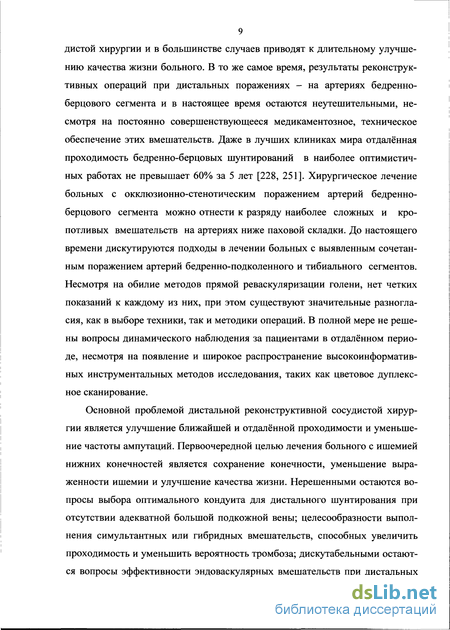 9

дистой хирургии и в большинстве случаев приводят к длительному улучшению качества жизни больного. В то же самое время, результаты реконструктивных операций при дистальных поражениях – на артериях бедренно-берцового сегмента и в настоящее время остаются неутешительными, несмотря на постоянно совершенствующееся медикаментозное, техническое обеспечение этих вмешательств. Даже в лучших клиниках мира отдалённая проходимость бедренно-берцовых шунтирований в наиболее оптимистичных работах не превышает 60% за 5 лет [228, 251]. Хирургическое лечение больных с окклюзионно-стенотическим поражением артерий бедренно-берцового сегмента можно отнести к разряду наиболее сложных и кропотливых вмешательств на артериях ниже паховой складки. До настоящего времени дискутируются подходы в лечении больных с выявленным сочетанным поражением артерий бедренно-подколенного и тибиального сегментов. Несмотря на обилие методов прямой реваскуляризации голени, нет четких показаний к каждому из них, при этом существуют значительные разногласия, как в выборе техники, так и методики операций. В полной мере не решены вопросы динамического наблюдения за пациентами в отдалённом периоде, несмотря на появление и широкое распространение высокоинформативных инструментальных методов исследования, таких как цветовое дуплексное сканирование.

Основной проблемой дистальной реконструктивной сосудистой хирургии является улучшение ближайшей и отдалённой проходимости и уменьшение частоты ампутаций. Первоочередной целью лечения больного с ишемией нижних конечностей является сохранение конечности, уменьшение выраженности ишемии и улучшение качества жизни. Нерешенными остаются вопросы выбора оптимального кондуита для дистального шунтирования при отсутствии адекватной большой подкожной вены; целесообразности выполнения симультантных или гибридных вмешательств, способных увеличить проходимость и уменьшить вероятность тромбоза; дискутабельными остаются вопросы эффективности эндоваскулярных вмешательств при дистальных

dsLib.net
библиотека диссертаций